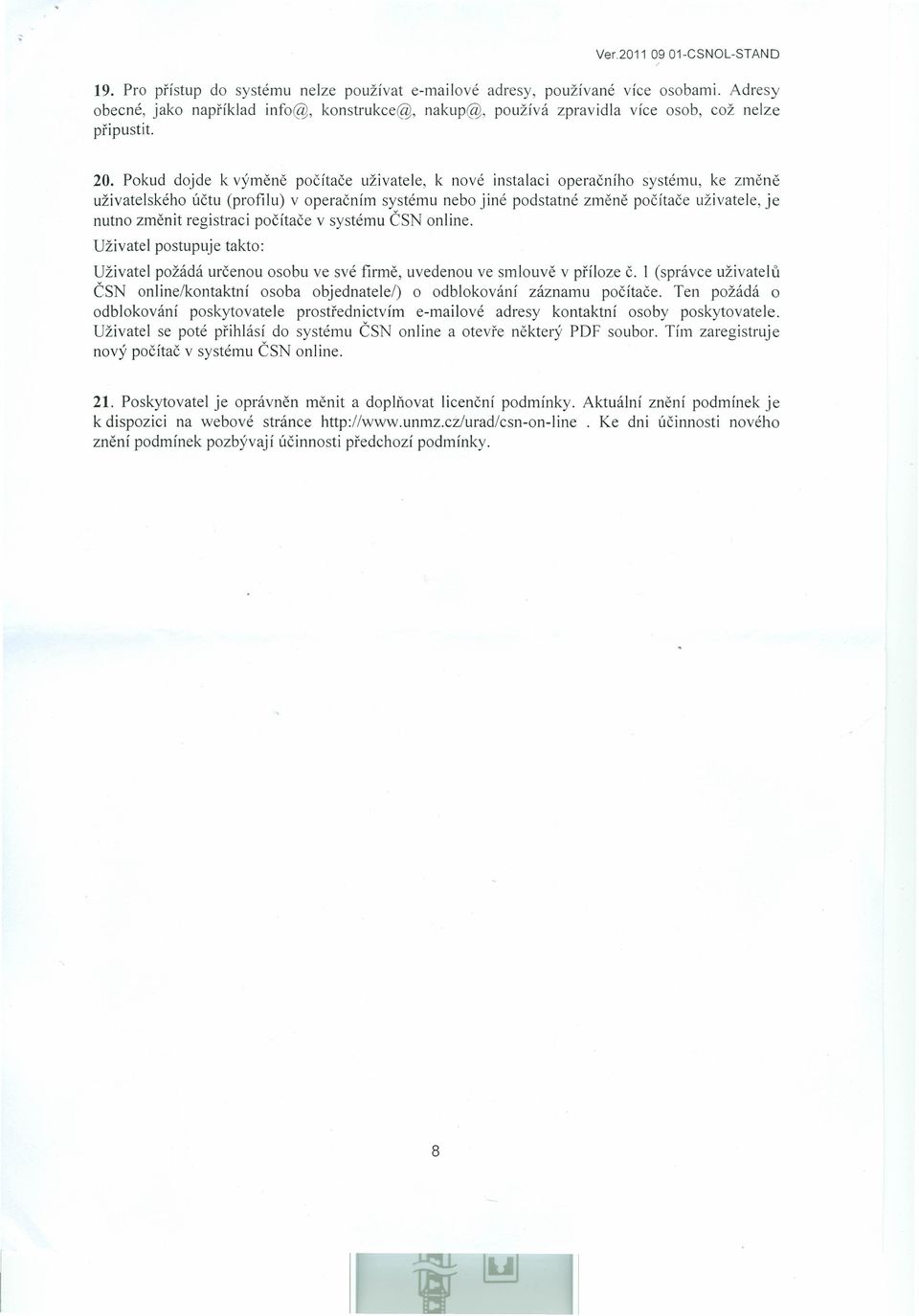 Ver.2011 09 01-CSNOL-STAND

19. Pro přístup do systému nelze používat e-mailové adresy, používané více osobami. Adresy obecné, jako například info@, konstrukce@, nakup@, používá zpravidla více osob, což nelze připustit.

20. Pokud dojde k výměně počítače uživatele, k nové instalaci operačního systému, ke změně uživatelského účtu (profilu) v operačním systému nebo jiné podstatné změně počítače uživatele, je nutno změnit registraci počítače v systému ČSN online.

Uživatel postupuje takto:

Uživatel požádá určenou osobu ve své firmě, uvedenou ve smlouvě v příloze č. 1 (správce uživatelů ČSN online/kontaktní osoba objednatele/) o odblokování záznamu počítače. Ten požádá o odblokování poskytovatele prostřednictvím e-mailové adresy kontaktní osoby poskytovatele. Uživatel se poté přihlásí do systému ČSN online a otevře některý PDF soubor. Tím zaregistruje nový počítač v systému ČSN online.

21. Poskytovatel je oprávněn měnit a doplňovat licenční podmínky. Aktuální znění podmínek je k dispozici na webové stránce http://www.unmz.cz/urad/csn-on-line . Ke dni účinnosti nového znění podmínek pozbývají účinnosti předchozí podmínky.

8